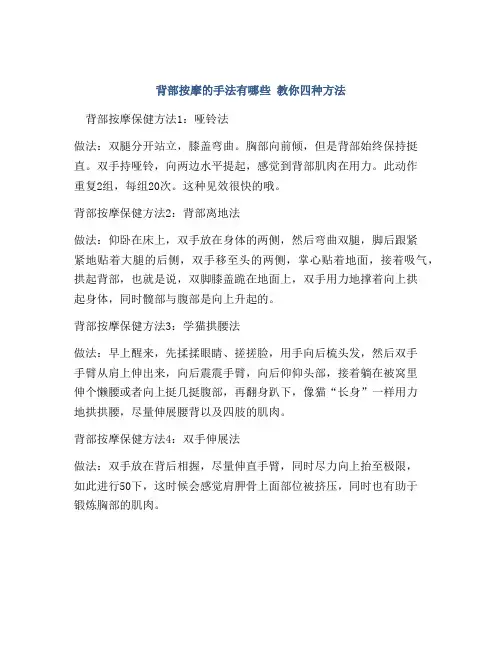 背部按摩的手法有哪些 教你四种方法

背部按摩保健方法1：哑铃法

做法：双腿分开站立，膝盖弯曲。胸部向前倾，但是背部始终保持挺直。双手持哑铃，向两边水平提起，感觉到背部肌肉在用力。此动作重复2组，每组20次。这种见效很快的哦。

背部按摩保健方法2：背部离地法

做法：仰卧在床上，双手放在身体的两侧，然后弯曲双腿，脚后跟紧紧地贴着大腿的后侧，双手移至头的两侧，掌心贴着地面，接着吸气，拱起背部，也就是说，双脚膝盖跪在地面上，双手用力地撑着向上拱起身体，同时髋部与腹部是向上升起的。

背部按摩保健方法3：学猫拱腰法

做法：早上醒来，先揉揉眼睛、搓搓脸，用手向后梳头发，然后双手手臂从肩上伸出来，向后震震手臂，向后仰仰头部，接着躺在被窝里伸个懒腰或者向上挺几挺腹部，再翻身趴下，像猫“长身”一样用力地拱拱腰，尽量伸展腰背以及四肢的肌肉。

背部按摩保健方法4：双手伸展法

做法：双手放在背后相握，尽量伸直手臂，同时尽力向上抬至极限，如此进行50下，这时候会感觉肩胛骨上面部位被挤压，同时也有助于锻炼胸部的肌肉。